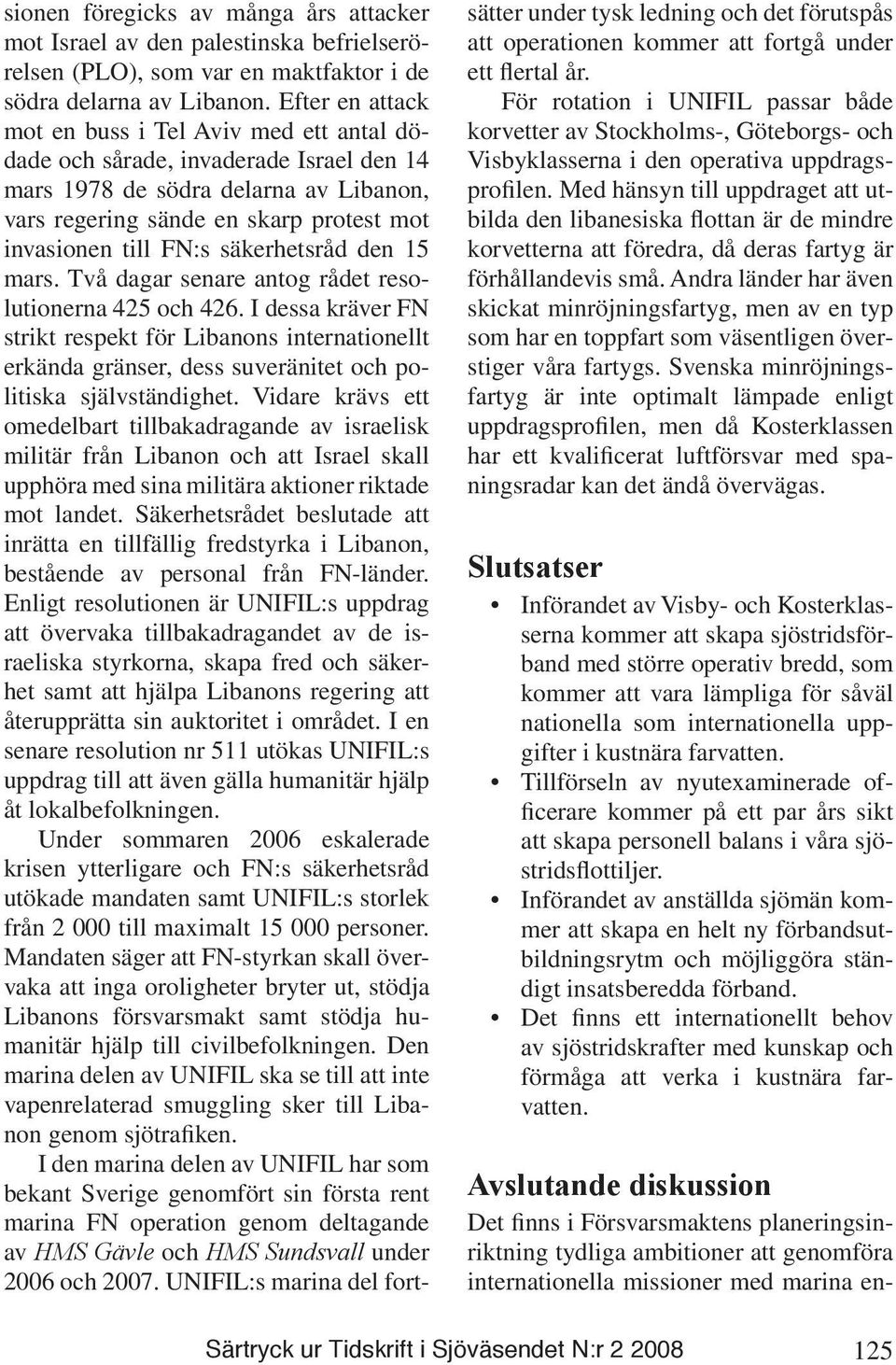 sionen föregicks av många års attacker mot Israel av den palestinska befrielserörelsen (PLO), som var en maktfaktor i de södra delarna av Libanon. Efter en attack mot en buss i Tel Aviv med ett antal dödade och sårade, invaderade Israel den 14 mars 1978 de södra delarna av Libanon, vars regering sände en skarp protest mot invasionen till FN:s säkerhetsråd den 15 mars. Två dagar senare antog rådet resolutionerna 425 och 426. I dessa kräver FN strikt respekt för Libanons internationellt erkända gränser, dess suveränitet och politiska självständighet. Vidare krävs ett omedelbart tillbakadragande av israelisk militär från Libanon och att Israel skall upphöra med sina militära aktioner riktade mot landet. Säkerhetsrådet beslutade att inrätta en tillfällig fredstyrka i Libanon, bestående av personal från FN-länder. Enligt resolutionen är UNIFIL:s uppdrag att övervaka tillbakadragandet av de israeliska styrkorna, skapa fred och säkerhet samt att hjälpa Libanons regering att återupprätta sin auktoritet i området. I en senare resolution nr 511 utökas UNIFIL:s uppdrag till att även gälla humanitär hjälp åt lokalbefolkningen.

Under sommaren 2006 eskalerade krisen ytterligare och FN:s säkerhetsråd utökade mandaten samt UNIFIL:s storlek från 2 000 till maximalt 15 000 personer. Mandaten säger att FN-styrkan skall övervaka att inga oroligheter bryter ut, stödja Libanons försvarsmakt samt stödja humanitär hjälp till civilbefolkningen. Den marina delen av UNIFIL ska se till att inte vapenrelaterad smuggling sker till Libanon genom sjötrafiken.

I den marina delen av UNIFIL har som bekant Sverige genomfört sin första rent marina FN operation genom deltagande av HMS Gävle och HMS Sundsvall under 2006 och 2007. UNIFIL:s marina del fortsätter under tysk ledning och det förutspås att operationen kommer att fortgå under ett flertal år.

För rotation i UNIFIL passar både korvetter av Stockholms-, Göteborgs- och Visbyklasserna i den operativa uppdragsprofilen. Med hänsyn till uppdraget att utbilda den libanesiska flottan är de mindre korvetterna att föredra, då deras fartyg är förhållandevis små. Andra länder har även skickat minröjningsfartyg, men av en typ som har en toppfart som väsentligen överstiger våra fartygs. Svenska minröjningsfartyg är inte optimalt lämpade enligt uppdragsprofilen, men då Kosterklassen har ett kvalificerat luftförsvar med spaningsradar kan det ändå övervägas.

Slutsatser

• Införandet av Visby- och Kosterklasserna kommer att skapa sjöstridsförband med större operativ bredd, som kommer att vara lämpliga för såväl nationella som internationella uppgifter i kustnära farvatten.
• Tillförseln av nyutexaminerade officerare kommer på ett par års sikt att skapa personell balans i våra sjöstridsflottiljer.
• Införandet av anställda sjömän kommer att skapa en helt ny förbandsutbildningsrytm och möjliggöra ständigt insatsberedda förband.
• Det finns ett internationellt behov av sjöstridskrafter med kunskap och förmåga att verka i kustnära farvatten.

Avslutande diskussion

Det finns i Försvarsmaktens planeringsinriktning tydliga ambitioner att genomföra internationella missioner med marina en-

Särtryck ur Tidskrift i Sjöväsendet N:r 2 2008 125